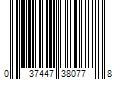 0 37447 38077 8